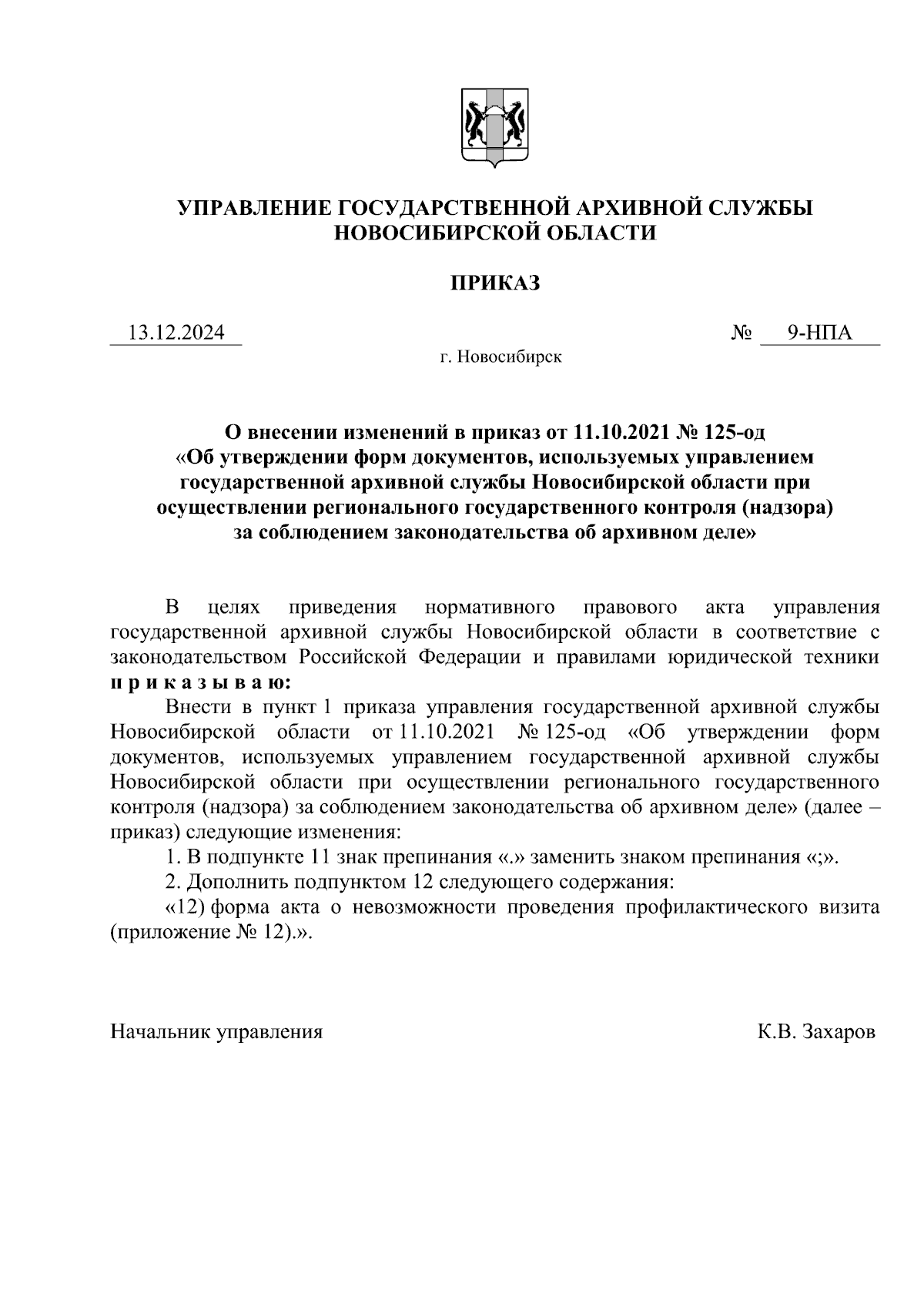 УПРАВЛЕНИЕ ГОСУДАРСТВЕННОЙ АРХИВНОЙ СЛУЖБЫ НОВОСИБИРСКОЙ ОБЛАСТИ

ПРИКАЗ

13.12.2024 № 9-НПА

г. Новосибирск

О внесении изменений в приказ от 11.10.2021 № 125-од «Об утверждении форм документов, используемых управлением государственной архивной службы Новосибирской области при осуществлении регионального государственного контроля (надзора) за соблюдением законодательства об архивном деле»

В целях приведения нормативного правового акта управления государственной архивной службы Новосибирской области в соответствие с законодательством Российской Федерации и правилами юридической техники п р и к а з ы в а ю:

Внести в пункт 1 приказа управления государственной архивной службы Новосибирской области от 11.10.2021 № 125-од «Об утверждении форм документов, используемых управлением государственной архивной службы Новосибирской области при осуществлении регионального государственного контроля (надзора) за соблюдением законодательства об архивном деле» (далее – приказ) следующие изменения:

1. В подпункте 11 знак препинания «.» заменить знаком препинания «;».

2. Дополнить подпунктом 12 следующего содержания:

«12) форма акта о невозможности проведения профилактического визита (приложение № 12).».

Начальник управления К.В. Захаров